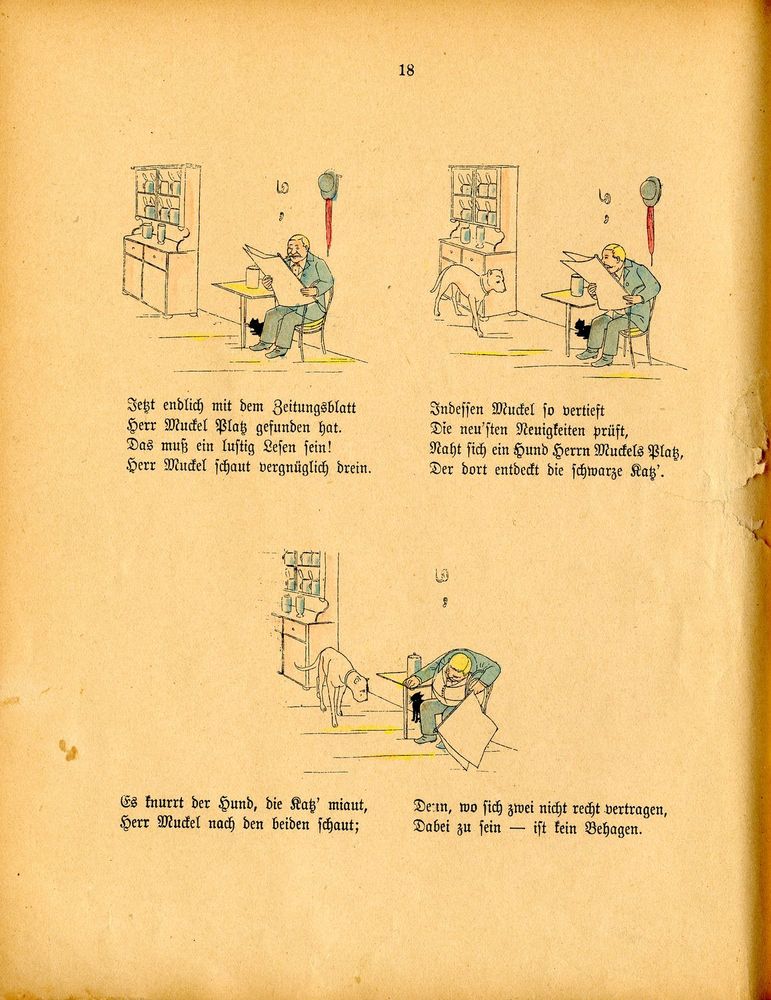 18

Jetzt endlich mit dem Zeitungsblatt
Herr Muckel Platz gefunden hat.
Das muß ein lustig Lesen sein!
Herr Muckel schaut vergnüglich drein.

Indessen Muckel so vertieft
Die neu'sten Neuigkeiten prüft,
Naht sich ein Hund Herrn Muckels Platz,
Der dort entdeckt die schwarze Katz'.

Es knurrt der Hund, die Katz' miaut,
Herr Muckel nach den beiden schaut;

Denn, wo sich zwei nicht recht vertragen,
Dabei zu sein — ist kein Behagen.